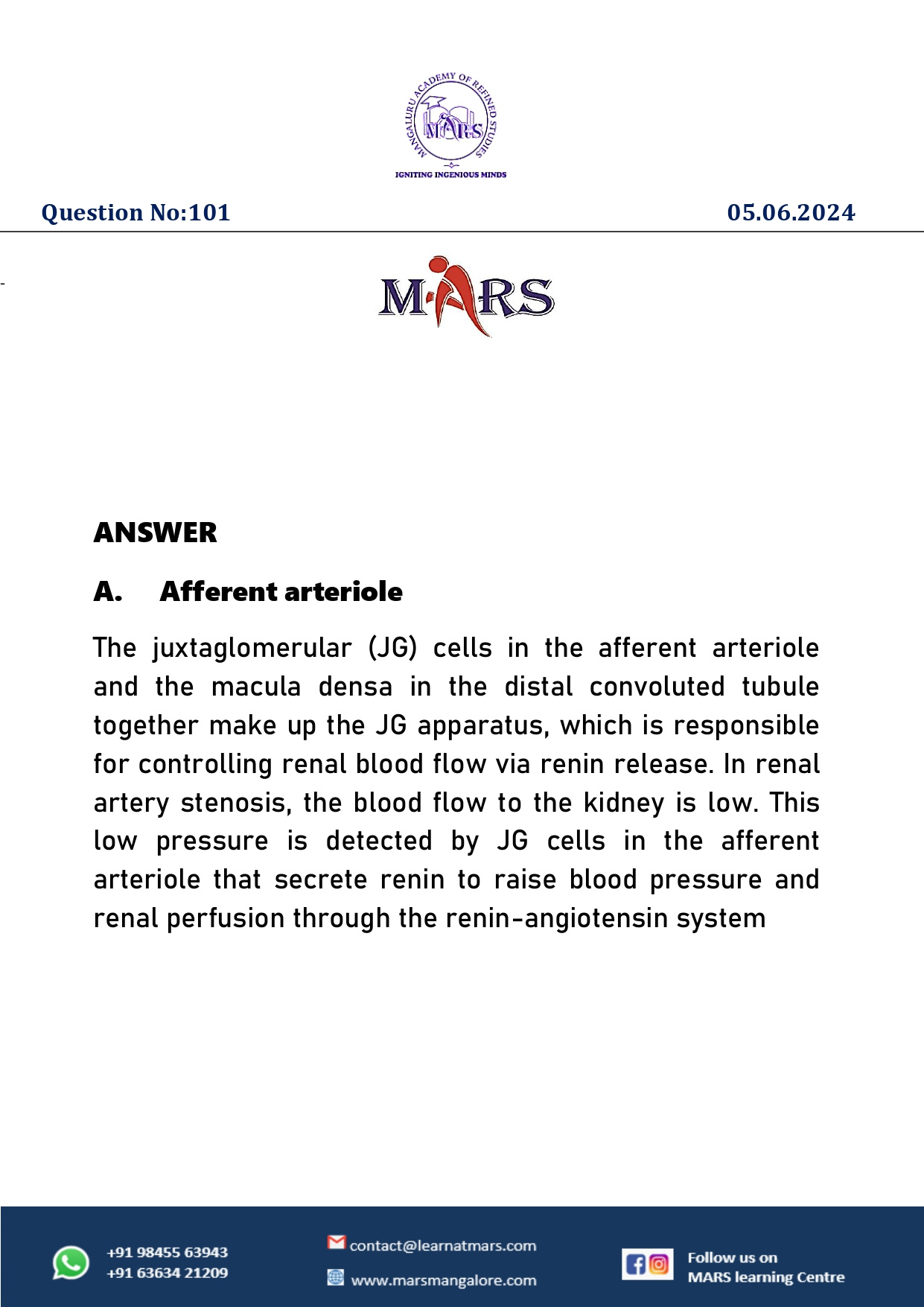 MANGALURU ACADEMY OF REFINED STUDIES
MARS
IGNITING INGENIOUS MINDS

Question No:101 05.06.2024

MARS

ANSWER

A. Afferent arteriole

The juxtaglomerular (JG) cells in the afferent arteriole and the macula densa in the distal convoluted tubule together make up the JG apparatus, which is responsible for controlling renal blood flow via renin release. In renal artery stenosis, the blood flow to the kidney is low. This low pressure is detected by JG cells in the afferent arteriole that secrete renin to raise blood pressure and renal perfusion through the renin-angiotensin system

+91 98455 63943
+91 63634 21209

contact@learnatmars.com
www.marsmangalore.com

Follow us on
MARS learning Centre